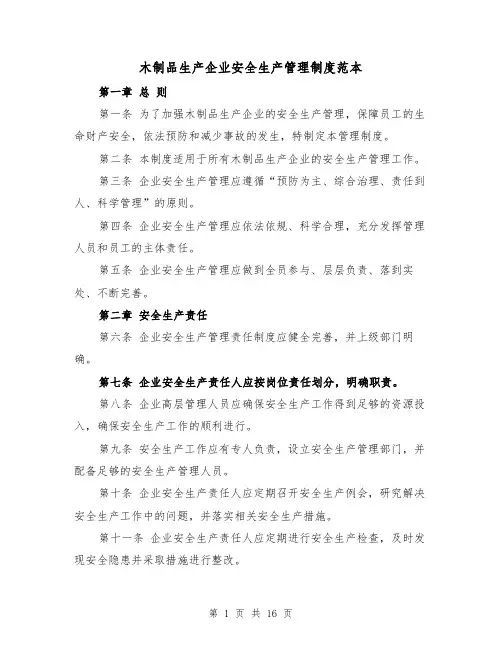 木制品生产企业安全生产管理制度范本

第一章 总 则

第一条 为了加强木制品生产企业的安全生产管理，保障员工的生命财产安全，依法预防和减少事故的发生，特制定本管理制度。

第二条 本制度适用于所有木制品生产企业的安全生产管理工作。

第三条 企业安全生产管理应遵循“预防为主、综合治理、责任到人、科学管理”的原则。

第四条 企业安全生产管理应依法依规、科学合理，充分发挥管理人员和员工的主体责任。

第五条 企业安全生产管理应做到全员参与、层层负责、落到实处、不断完善。

第二章 安全生产责任

第六条 企业安全生产管理责任制度应健全完善，并上级部门明确。

第七条 企业安全生产责任人应按岗位责任划分，明确职责。

第八条 企业高层管理人员应确保安全生产工作得到足够的资源投入，确保安全生产工作的顺利进行。

第九条 安全生产工作应有专人负责，设立安全生产管理部门，并配备足够的安全生产管理人员。

第十条 企业安全生产责任人应定期召开安全生产例会，研究解决安全生产工作中的问题，并落实相关安全生产措施。

第十一条 企业安全生产责任人应定期进行安全生产检查，及时发现安全隐患并采取措施进行整改。

第 1 页 共 16 页